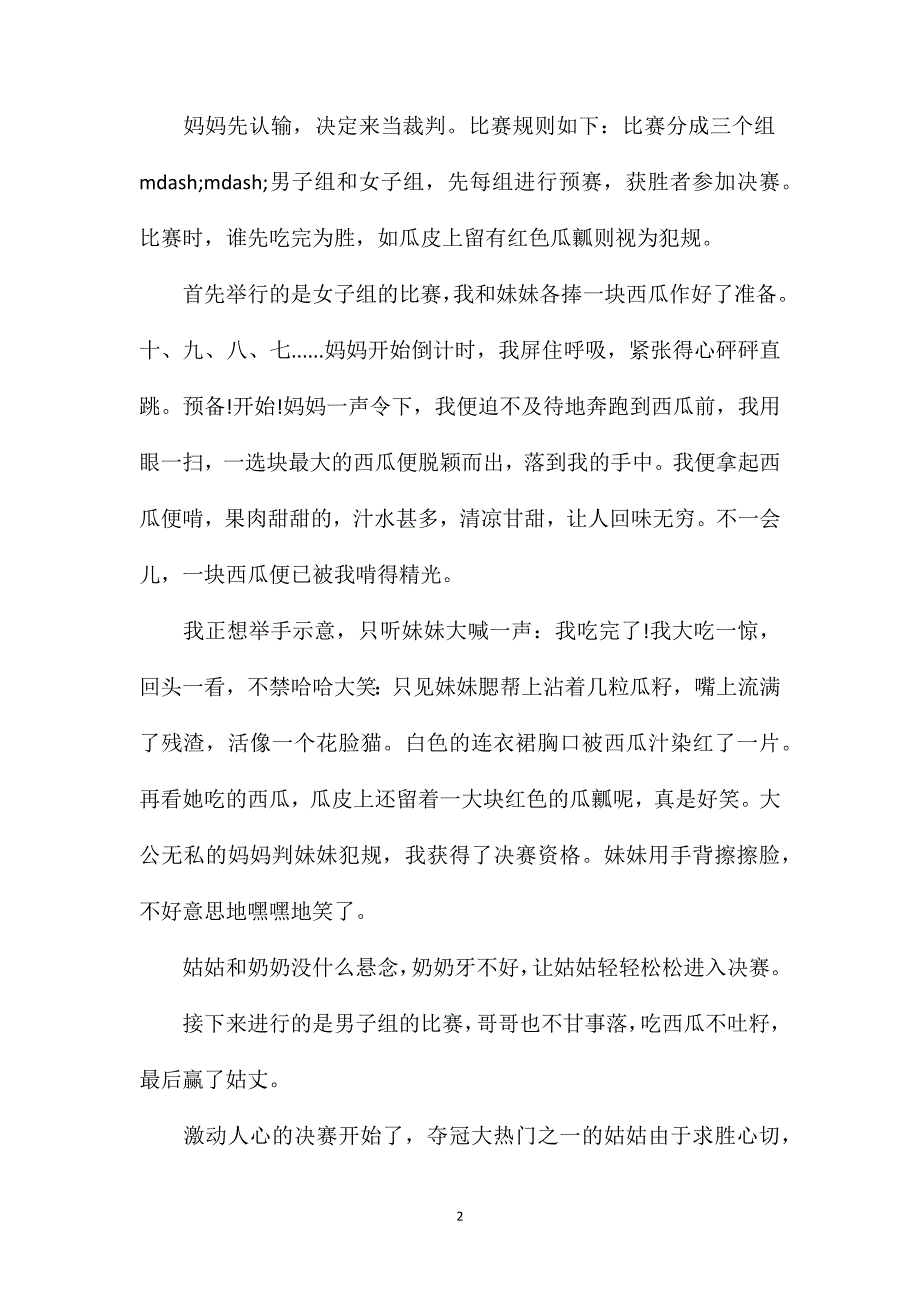 妈妈先认输，决定来当裁判。比赛规则如下：比赛分成三个组mdash;mdash;男子组和女子组，先每组进行预赛，获胜者参加决赛。比赛时，谁先吃完为胜，如瓜皮上留有红色瓜瓤则视为犯规。

首先举行的是女子组的比赛，我和妹妹各捧一块西瓜作好了准备。十、九、八、七……妈妈开始倒计时，我屏住呼吸，紧张得心砰砰直跳。预备!开始!妈妈一声令下，我便迫不及待地奔跑到西瓜前，我用眼一扫，一选块最大的西瓜便脱颖而出，落到我的手中。我便拿起西瓜便啃，果肉甜甜的，汁水甚多，清凉甘甜，让人回味无穷。不一会儿，一块西瓜便已被我啃得精光。

我正想举手示意，只听妹妹大喊一声：我吃完了!我大吃一惊，回头一看，不禁哈哈大笑:只见妹妹腮帮上沾着几粒瓜籽，嘴上流满了残渣，活像一个花脸猫。白色的连衣裙胸口被西瓜汁染红了一片。再看她吃的西瓜，瓜皮上还留着一大块红色的瓜瓤呢，真是好笑。大公无私的妈妈判妹妹犯规，我获得了决赛资格。妹妹用手背擦擦脸，不好意思地嘿嘿地笑了。

姑姑和奶奶没什么悬念，奶奶牙不好，让姑姑轻轻松松进入决赛。

接下来进行的是男子组的比赛，哥哥也不甘事落，吃西瓜不吐籽，最后赢了姑丈。

激动人心的决赛开始了，夺冠大热门之一的姑姑由于求胜心切，

2